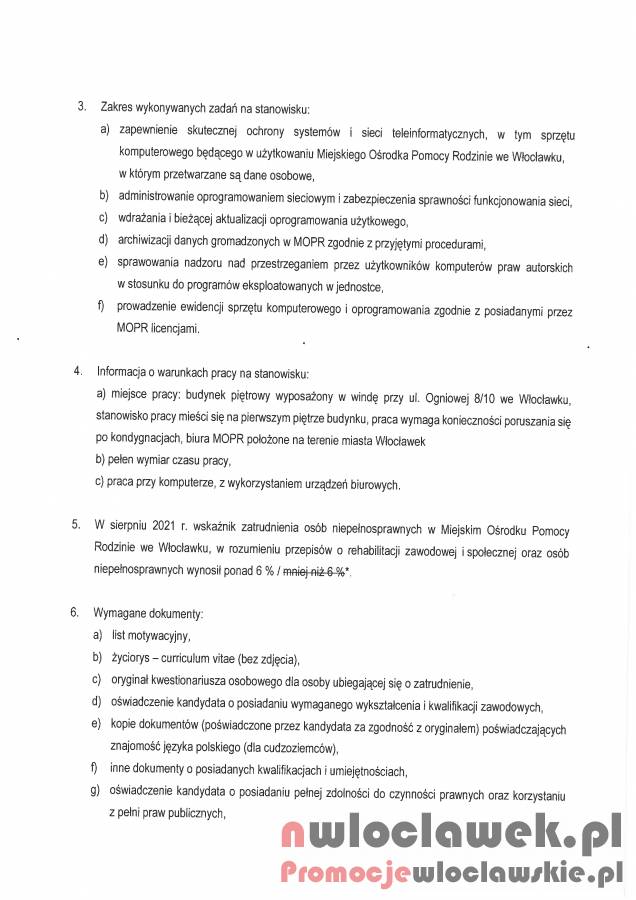 3. Zakres wykonywanych zadań na stanowisku:

a) zapewnienie skutecznej ochrony systemów i sieci teleinformatycznych, w tym sprzętu komputerowego będącego w użytkowaniu Miejskiego Ośrodka Pomocy Rodzinie we Włocławku, w którym przetwarzane są dane osobowe,

b) administrowanie oprogramowaniem sieciowym i zabezpieczenia sprawności funkcjonowania sieci,

c) wdrażania i bieżącej aktualizacji oprogramowania użytkowego,

d) archiwizacji danych gromadzonych w MOPR zgodnie z przyjętymi procedurami,

e) sprawowania nadzoru nad przestrzeganiem przez użytkowników komputerów praw autorskich w stosunku do programów eksploatowanych w jednostce,

f) prowadzenie ewidencji sprzętu komputerowego i oprogramowania zgodnie z posiadanymi przez MOPR licencjami.

4. Informacja o warunkach pracy na stanowisku:

a) miejsce pracy: budynek piętrowy wyposażony w windę przy ul. Ogniowej 8/10 we Włocławku, stanowisko pracy mieści się na pierwszym piętrze budynku, praca wymaga konieczności poruszania się po kondygnacjach, biura MOPR położone na terenie miasta Włocławek

b) pełen wymiar czasu pracy,

c) praca przy komputerze, z wykorzystaniem urządzeń biurowych.

5. W sierpniu 2021 r. wskaźnik zatrudnienia osób niepełnosprawnych w Miejskim Ośrodku Pomocy Rodzinie we Włocławku, w rozumieniu przepisów o rehabilitacji zawodowej i społecznej oraz osób niepełnosprawnych wynosił ponad 6 % / mniej niż 6 %*.

6. Wymagane dokumenty:

a) list motywacyjny,

b) życiorys – curriculum vitae (bez zdjęcia),

c) oryginał kwestionariusza osobowego dla osoby ubiegającej się o zatrudnienie,

d) oświadczenie kandydata o posiadaniu wymaganego wykształcenia i kwalifikacji zawodowych,

e) kopie dokumentów (poświadczone przez kandydata za zgodność z oryginałem) poświadczających znajomość języka polskiego (dla cudzoziemców),

f) inne dokumenty o posiadanych kwalifikacjach i umiejętnościach,

g) oświadczenie kandydata o posiadaniu pełnej zdolności do czynności prawnych oraz korzystaniu z pełni praw publicznych,

nwloclawek.pl
Promocjewloclawskie.pl